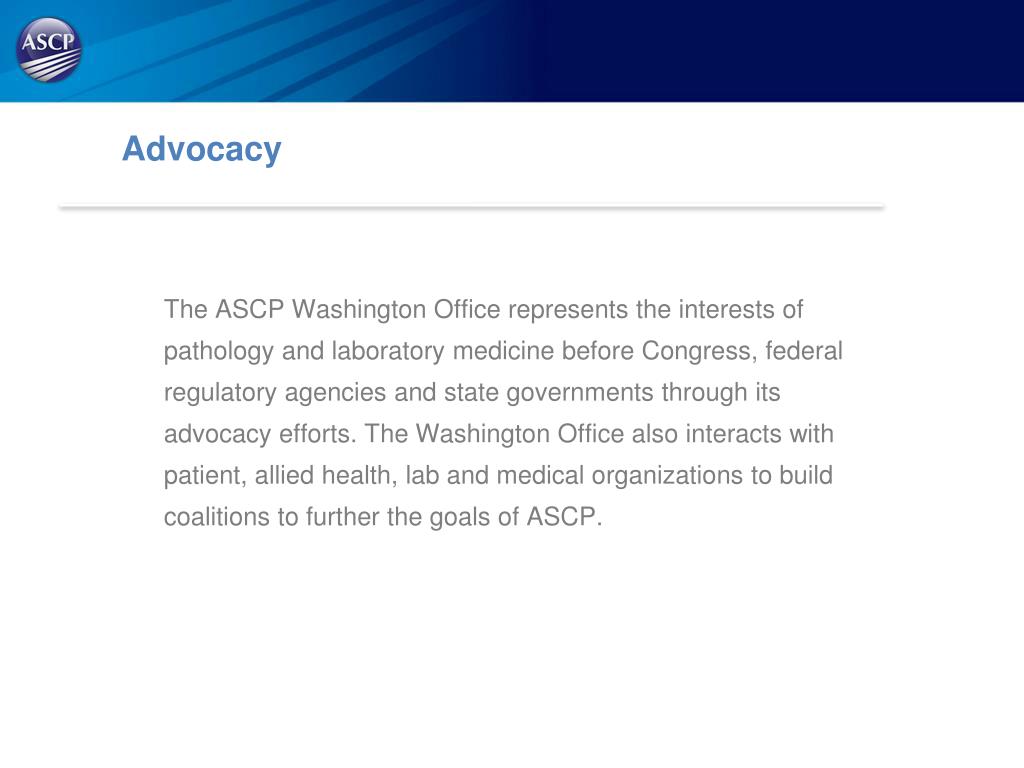 ASCP

Advocacy

The ASCP Washington Office represents the interests of pathology and laboratory medicine before Congress, federal regulatory agencies and state governments through its advocacy efforts. The Washington Office also interacts with patient, allied health, lab and medical organizations to build coalitions to further the goals of ASCP.